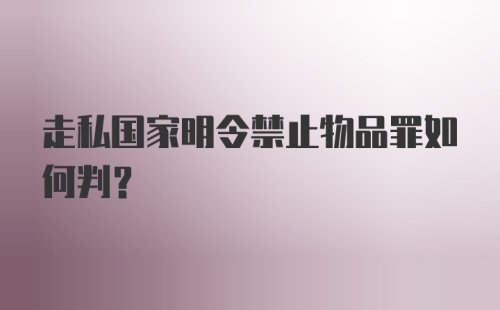 走私国家明令禁止物品罪如何判？